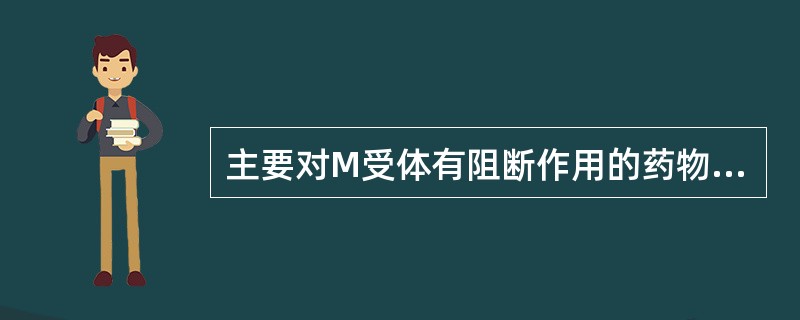 主要对M受体有阻断作用的药物...